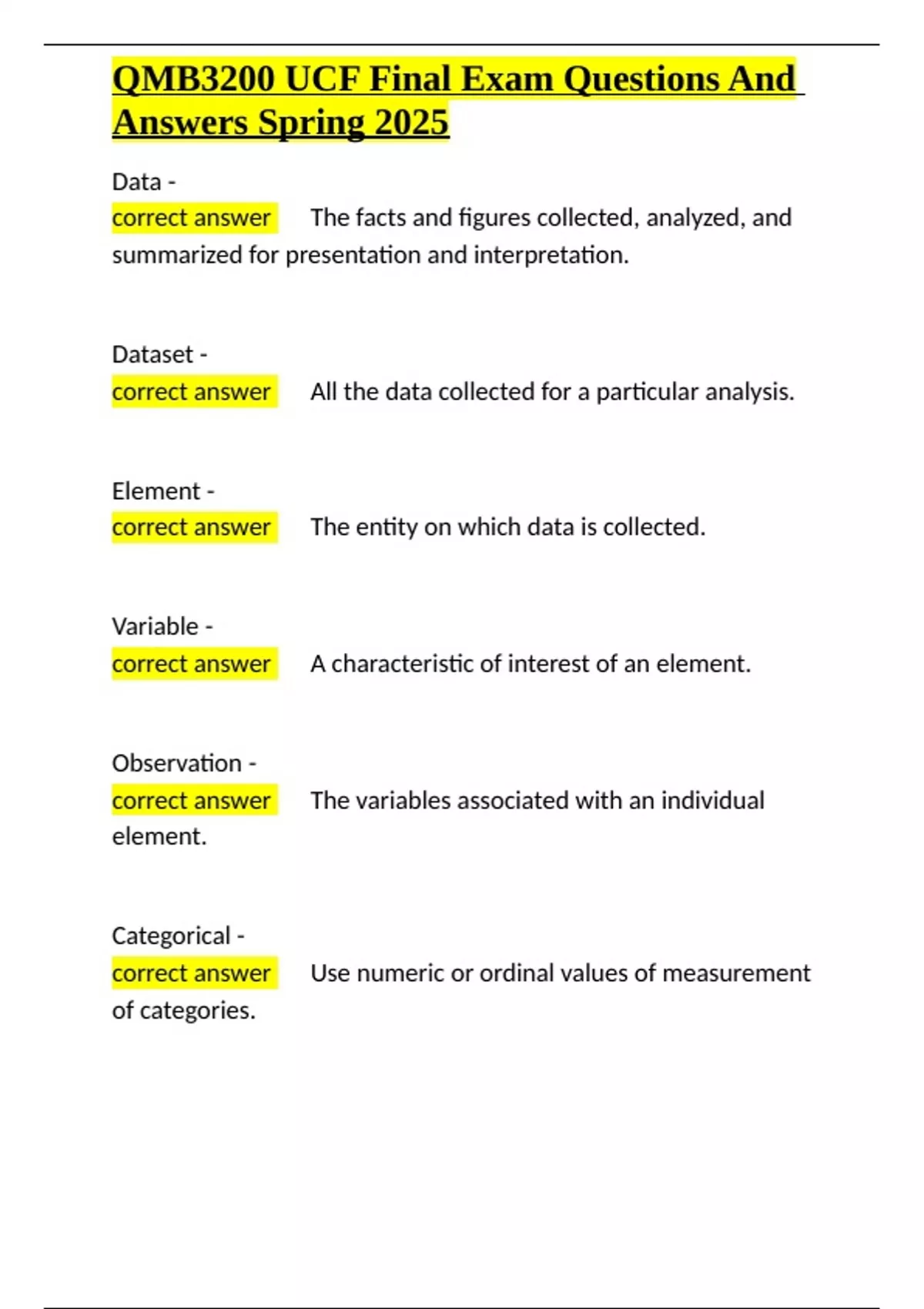 QMB3200 UCF Final Exam Questions And Answers Spring 2025

Data -
correct answer The facts and figures collected, analyzed, and summarized for presentation and interpretation.

Dataset -
correct answer All the data collected for a particular analysis.

Element -
correct answer The entity on which data is collected.

Variable -
correct answer A characteristic of interest of an element.

Observation -
correct answer The variables associated with an individual element.

Categorical -
correct answer Use numeric or ordinal values of measurement of categories.